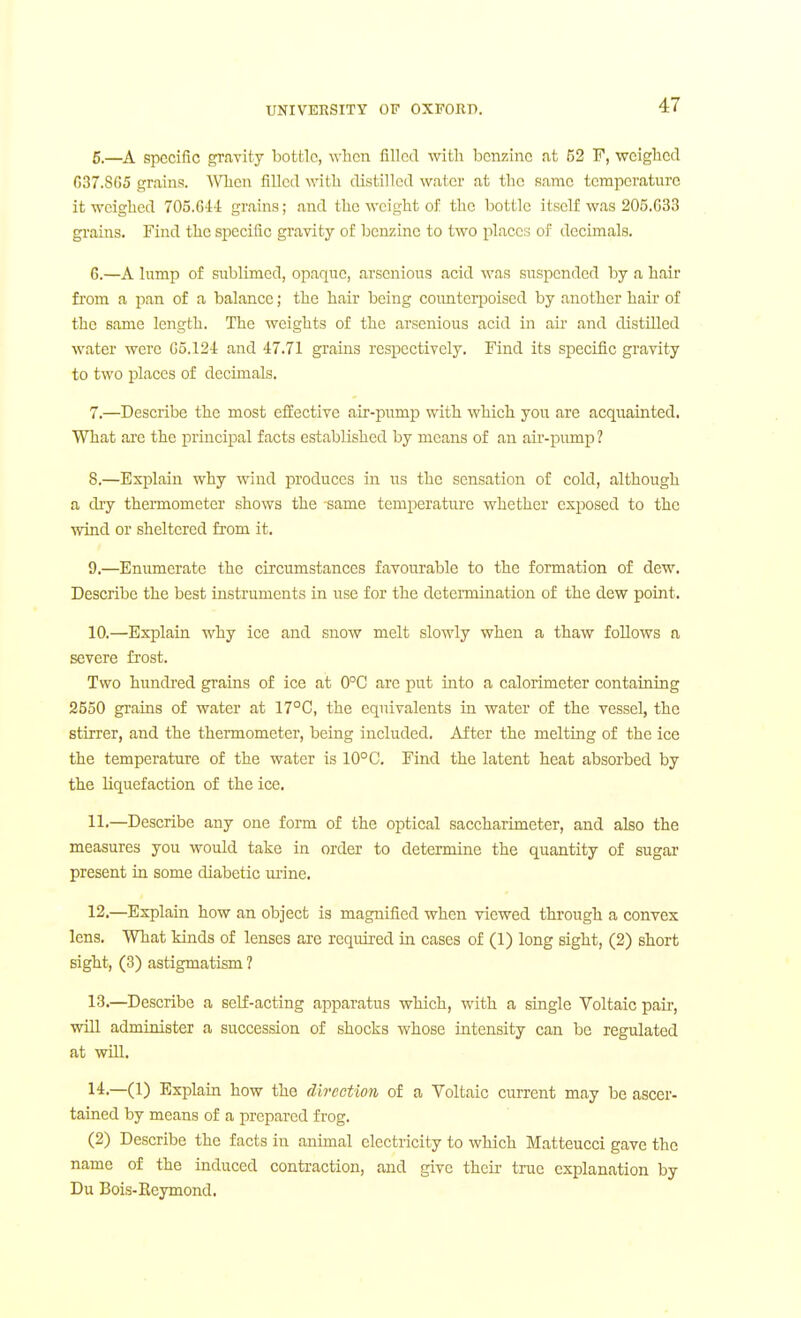 UNIVERSITY OF OXFORD.

47

5.—A specific gravity bottle, when filled with benzine at 52 F, weighed 637.865 grains. When filled with distilled water at the same temperature it weighed 705.644 grains; and the weight of the bottle itself was 205.633 grains. Find the specific gravity of benzine to two places of decimals.

6.—A lump of sublimed, opaque, arsenious acid was suspended by a hair from a pan of a balance; the hair being counterpoised by another hair of the same length. The weights of the arsenious acid in air and distilled water were 65.124 and 47.71 grains respectively. Find its specific gravity to two places of decimals.

7.—Describe the most effective air-pump with which you are acquainted. What are the principal facts established by means of an air-pump?

8.—Explain why wind produces in us the sensation of cold, although a dry thermometer shows the same temperature whether exposed to the wind or sheltered from it.

9.—Enumerate the circumstances favourable to the formation of dew. Describe the best instruments in use for the determination of the dew point.

10.—Explain why ice and snow melt slowly when a thaw follows a severe frost.
Two hundred grains of ice at 0°C are put into a calorimeter containing 2550 grains of water at 17°C, the equivalents in water of the vessel, the stirrer, and the thermometer, being included. After the melting of the ice the temperature of the water is 10°C. Find the latent heat absorbed by the liquefaction of the ice.

11.—Describe any one form of the optical saccharimeter, and also the measures you would take in order to determine the quantity of sugar present in some diabetic urine.

12.—Explain how an object is magnified when viewed through a convex lens. What kinds of lenses are required in cases of (1) long sight, (2) short sight, (3) astigmatism?

13.—Describe a self-acting apparatus which, with a single Voltaic pair, will administer a succession of shocks whose intensity can be regulated at will.

14.—(1) Explain how the direction of a Voltaic current may be ascertained by means of a prepared frog.
(2) Describe the facts in animal electricity to which Matteucci gave the name of the induced contraction, and give their true explanation by Du Bois-Reymond.